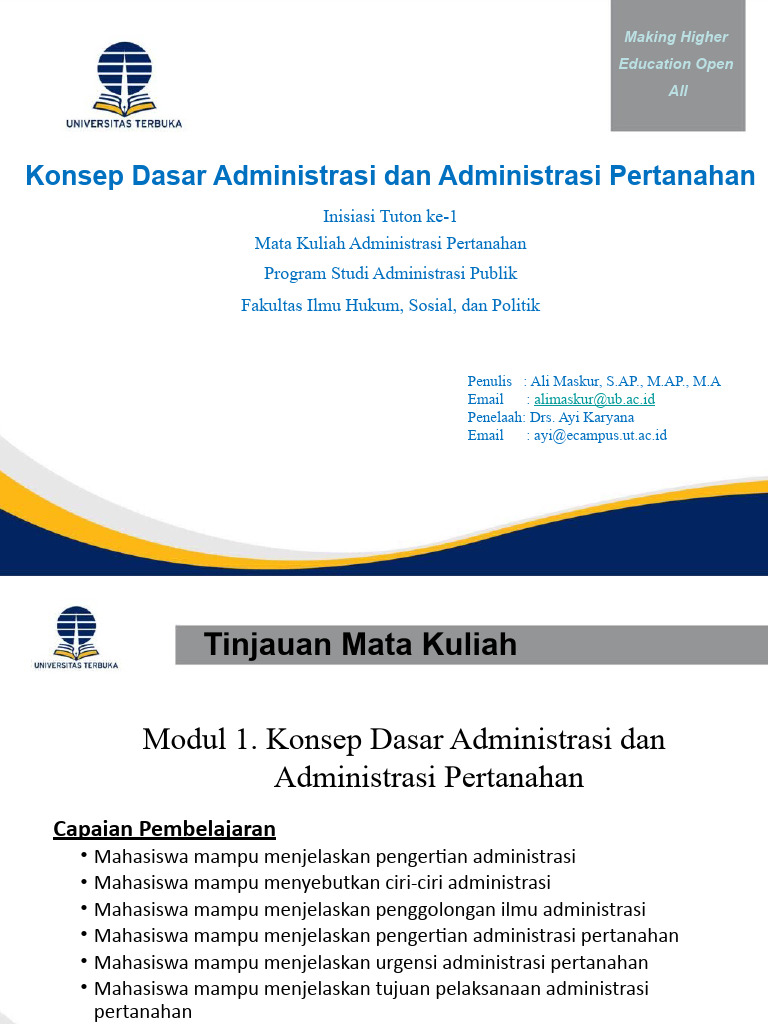 UNIVERSITAS TERBUKA

Making Higher Education Open All

Konsep Dasar Administrasi dan Administrasi Pertanahan

Inisiasi Tuton ke-1
Mata Kuliah Administrasi Pertanahan
Program Studi Administrasi Publik
Fakultas Ilmu Hukum, Sosial, dan Politik

Penulis : Ali Maskur, S.AP., M.AP., M.A
Email : alimaskur@ub.ac.id
Penelaah: Drs. Ayi Karyana
Email : ayi@ecampus.ut.ac.id

UNIVERSITAS TERBUKA

Tinjauan Mata Kuliah

Modul 1. Konsep Dasar Administrasi dan Administrasi Pertanahan

Capaian Pembelajaran
• Mahasiswa mampu menjelaskan pengertian administrasi
• Mahasiswa mampu menyebutkan ciri-ciri administrasi
• Mahasiswa mampu menjelaskan penggolongan ilmu administrasi
• Mahasiswa mampu menjelaskan pengertian administrasi pertanahan
• Mahasiswa mampu menjelaskan urgensi administrasi pertanahan
• Mahasiswa mampu menjelaskan tujuan pelaksanaan administrasi pertanahan